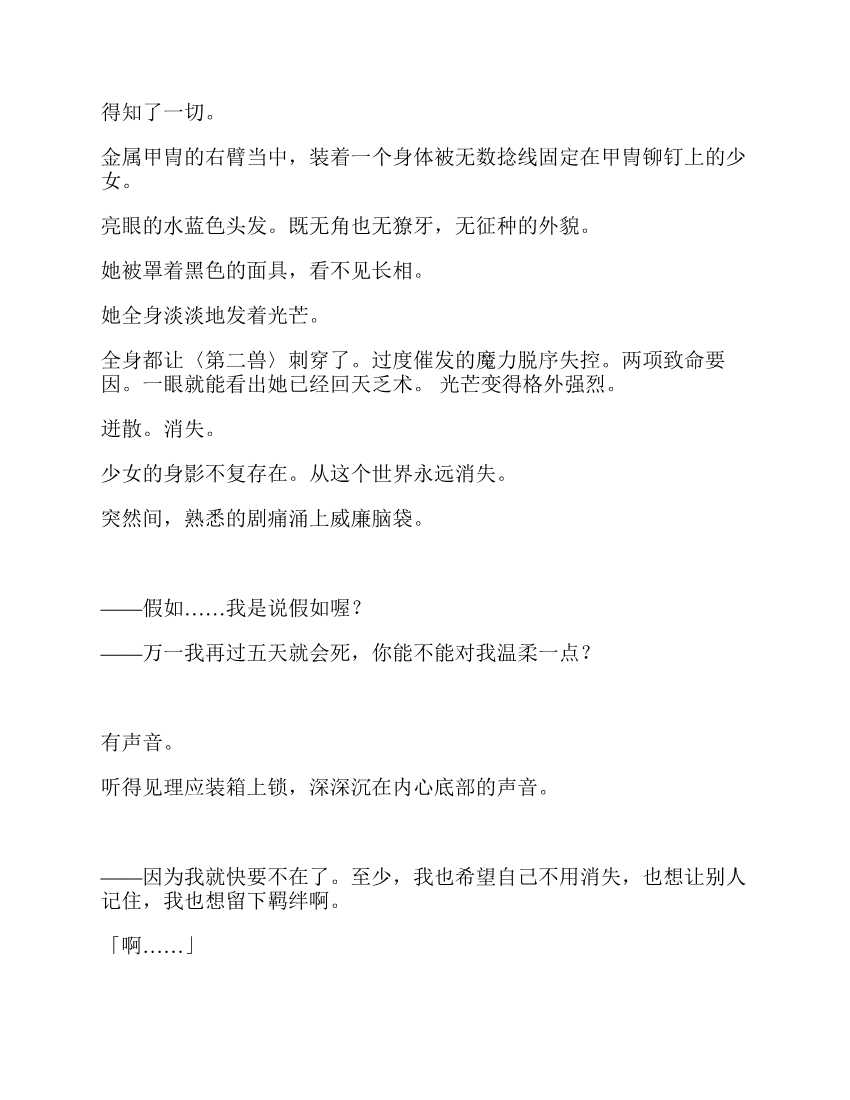 得知了一切。

金属甲胄的右臂当中，装着一个身体被无数捻线固定在甲胄铆钉上的少女。

亮眼的水蓝色头发。既无角也无獠牙，无征种的外貌。

她被罩着黑色的面具，看不见长相。

她全身淡淡地发着光芒。

全身都让〈第二兽〉刺穿了。过度催发的魔力脱序失控。两项致命要因。一眼就能看出她已经回天乏术。 光芒变得格外强烈。

迸散。消失。

少女的身影不复存在。从这个世界永远消失。

突然间，熟悉的剧痛涌上威廉脑袋。

——假如……我是说假如喔？

——万一我再过五天就会死，你能不能对我温柔一点？

有声音。

听得见理应装箱上锁，深深沉在内心底部的声音。

——因为我就快要不在了。至少，我也希望自己不用消失，也想让别人记住，我也想留下羁绊啊。

「啊……」